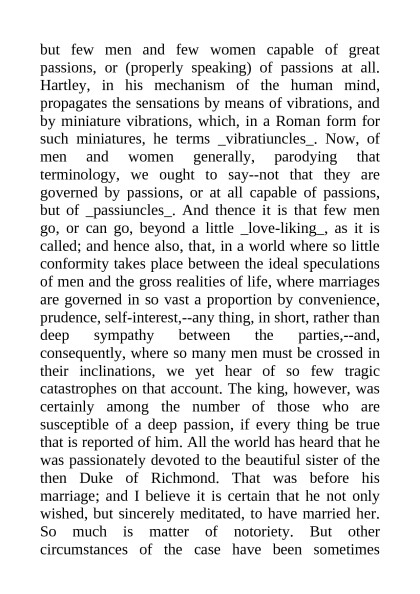 but few men and few women capable of great passions, or (properly speaking) of passions at all. Hartley, in his mechanism of the human mind, propagates the sensations by means of vibrations, and by miniature vibrations, which, in a Roman form for such miniatures, he terms _vibratiuncles_. Now, of men and women generally, parodying that terminology, we ought to say--not that they are governed by passions, or at all capable of passions, but of _passiuncles_. And thence it is that few men go, or can go, beyond a little _love-liking_, as it is called; and hence also, that, in a world where so little conformity takes place between the ideal speculations of men and the gross realities of life, where marriages are governed in so vast a proportion by convenience, prudence, self-interest,--any thing, in short, rather than deep sympathy between the parties,--and, consequently, where so many men must be crossed in their inclinations, we yet hear of so few tragic catastrophes on that account. The king, however, was certainly among the number of those who are susceptible of a deep passion, if every thing be true that is reported of him. All the world has heard that he was passionately devoted to the beautiful sister of the then Duke of Richmond. That was before his marriage; and I believe it is certain that he not only wished, but sincerely meditated, to have married her. So much is matter of notoriety. But other circumstances of the case have been sometimes